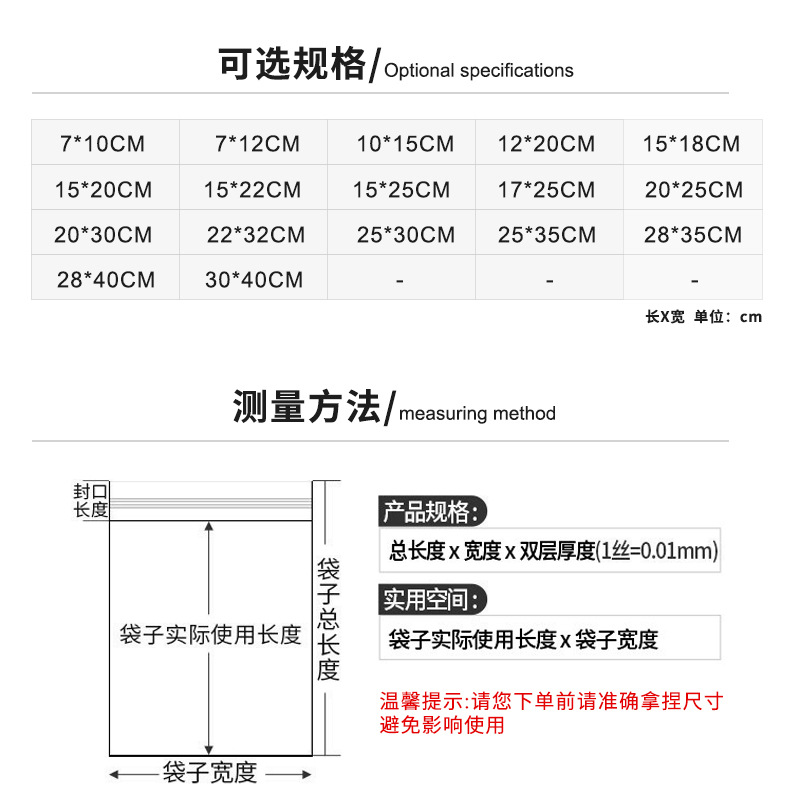 可选规格/Optional specifications

| 7*10CM | 7*12CM | 10*15CM | 12*20CM | 15*18CM |
|---|---|---|---|---|
| 15*20CM | 15*22CM | 15*25CM | 17*25CM | 20*25CM |
| 20*30CM | 22*32CM | 25*30CM | 25*35CM | 28*35CM |
| 28*40CM | 30*40CM | - | - | - |

长X宽 单位：cm

测量方法/measuring method

封口长度

袋子实际使用长度

袋子总长度

袋子宽度

产品规格:

总长度 x 宽度 x 双层厚度(1丝=0.01mm)

实用空间:

袋子实际使用长度 x 袋子宽度

温馨提示:请您下单前请准确拿捏尺寸避免影响使用